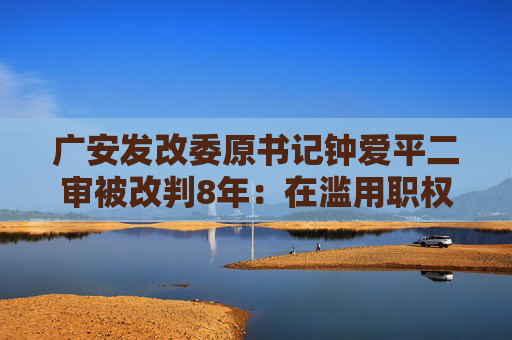 广安发改委原书记钟爱平二审被改判8年：在滥用职权